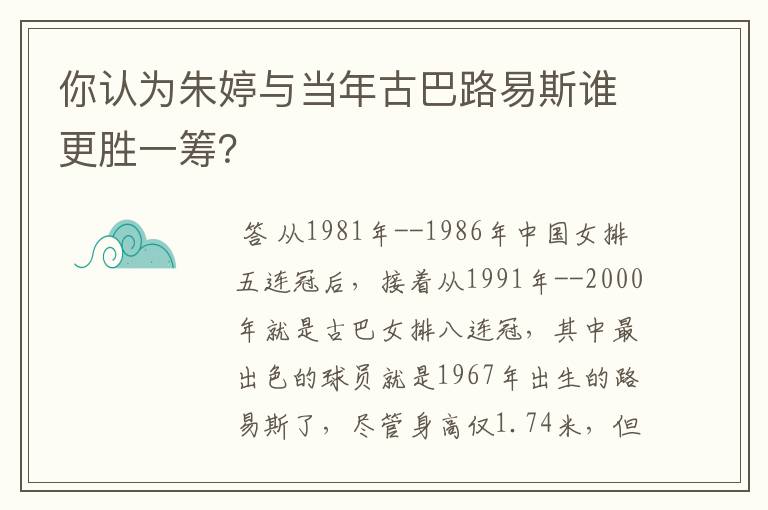 你认为朱婷与当年古巴路易斯谁更胜一筹?

答 从1981年--1986年中国女排五连冠后，接着从1991年--2000年就是古巴女排八连冠，其中最出色的球员就是1967年出生的路易斯了，尽管身高仅1.74米，但